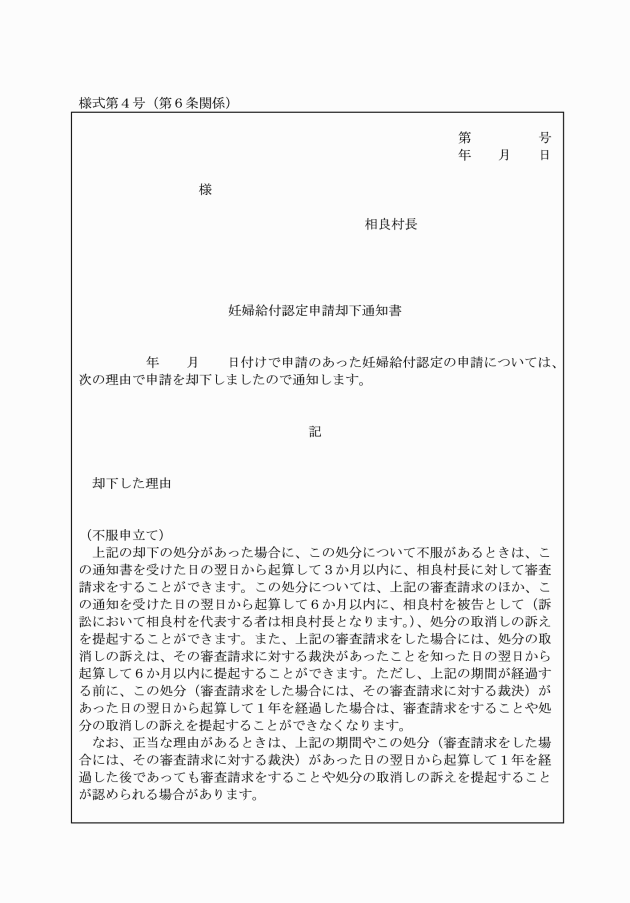 様式第4号（第6条関係）

第　　号
年　月　日

様

相良村長

妊婦給付認定申請却下通知書

年　月　日付けで申請のあった妊婦給付認定の申請については、次の理由で申請を却下しましたので通知します。

記

却下した理由

（不服申立て）
上記の却下の処分があった場合に、この処分について不服があるときは、この通知書を受けた日の翌日から起算して3か月以内に、相良村長に対して審査請求をすることができます。この処分については、上記の審査請求のほか、この通知を受けた日の翌日から起算して6か月以内に、相良村を被告として（訴訟において相良村を代表する者は相良村長となります。）、処分の取消しの訴えを提起することができます。また、上記の審査請求をした場合には、処分の取消しの訴えは、その審査請求に対する裁決があったことを知った日の翌日から起算して6か月以内に提起することができます。ただし、上記の期間が経過する前に、この処分（審査請求をした場合には、その審査請求に対する裁決）があった日の翌日から起算して1年を経過した場合は、審査請求をすることや処分の取消しの訴えを提起することができなくなります。
なお、正当な理由があるときは、上記の期間やこの処分（審査請求をした場合には、その審査請求に対する裁決）があった日の翌日から起算して1年を経過した後であっても審査請求をすることや処分の取消しの訴えを提起することが認められる場合があります。